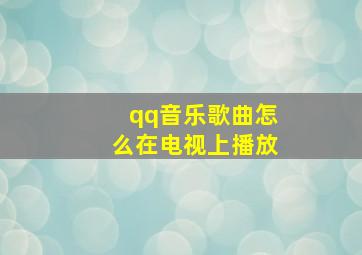 qq音乐歌曲怎么在电视上播放